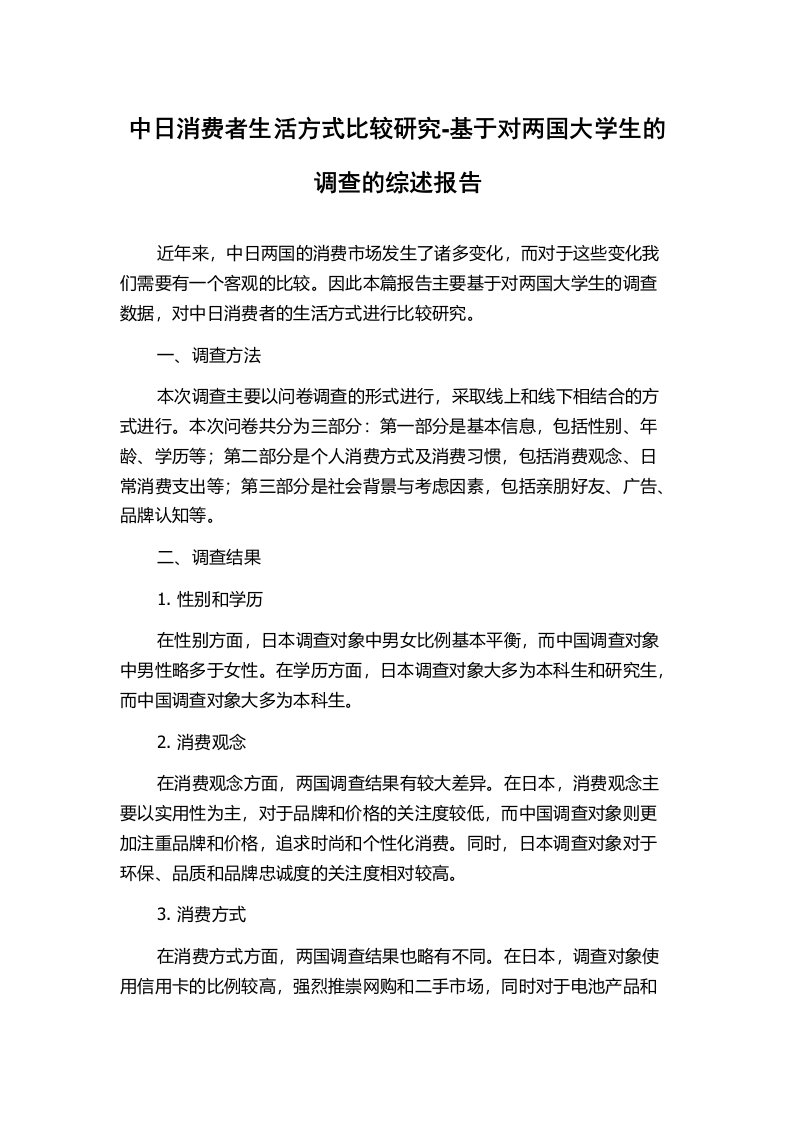 中日消费者生活方式比较研究-基于对两国大学生的调查的综述报告

近年来，中日两国的消费市场发生了诸多变化，而对于这些变化我们需要有一个客观的比较。因此本篇报告主要基于对两国大学生的调查数据，对中日消费者的生活方式进行比较研究。

一、调查方法

本次调查主要以问卷调查的形式进行，采取线上和线下相结合的方式进行。本次问卷共分为三部分：第一部分是基本信息，包括性别、年龄、学历等；第二部分是个人消费方式及消费习惯，包括消费观念、日常消费支出等；第三部分是社会背景与考虑因素，包括亲朋好友、广告、品牌认知等。

二、调查结果

1. 性别和学历

在性别方面，日本调查对象中男女比例基本平衡，而中国调查对象中男性略多于女性。在学历方面，日本调查对象大多为本科生和研究生，而中国调查对象大多为本科生。

2. 消费观念

在消费观念方面，两国调查结果有较大差异。在日本，消费观念主要以实用性为主，对于品牌和价格的关注度较低，而中国调查对象则更加注重品牌和价格，追求时尚和个性化消费。同时，日本调查对象对于环保、品质和品牌忠诚度的关注度相对较高。

3. 消费方式

在消费方式方面，两国调查结果也略有不同。在日本，调查对象使用信用卡的比例较高，强烈推崇网购和二手市场，同时对于电池产品和